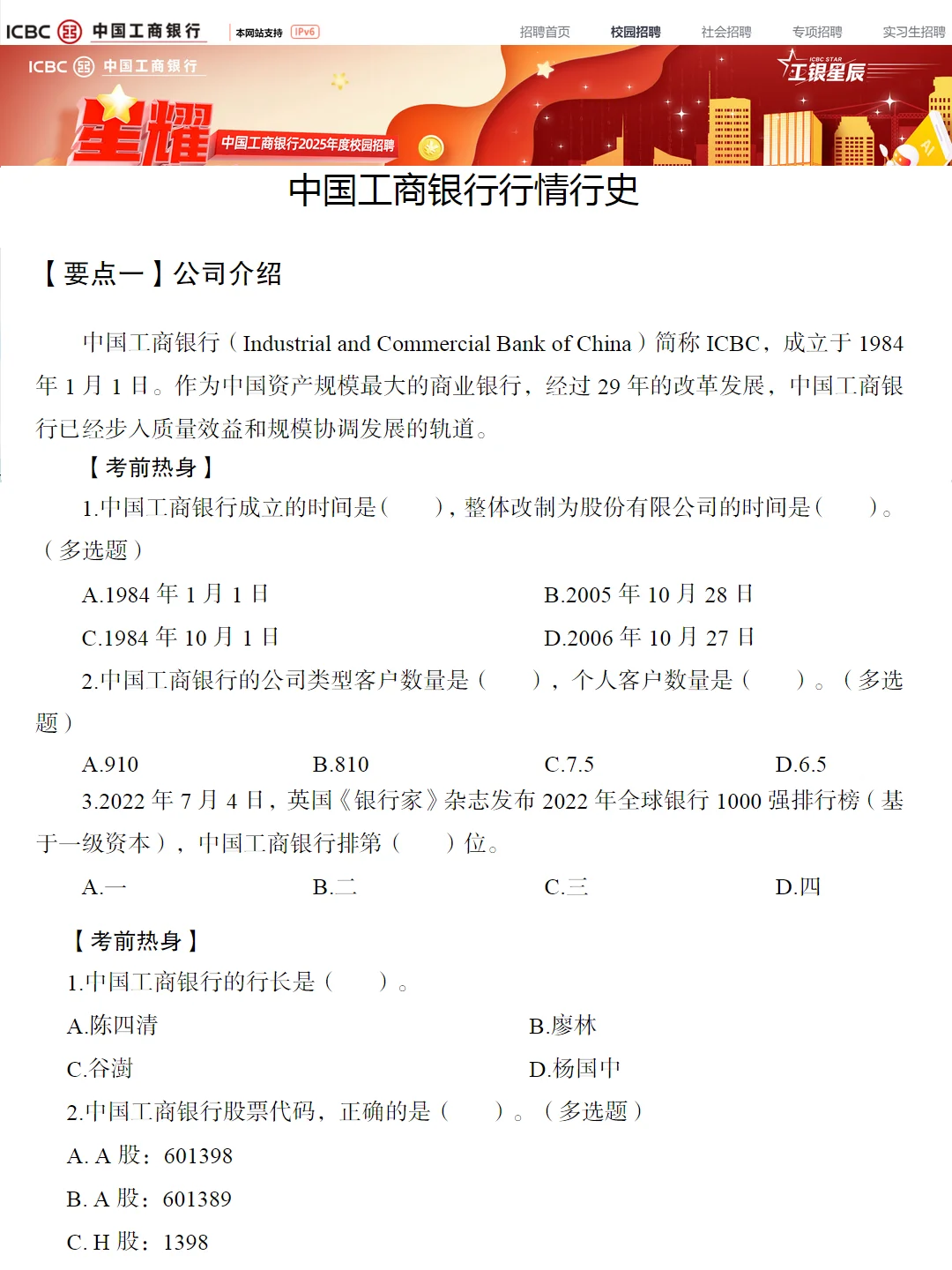 ICBC 中国工商银行 本网站支持 IPv6

招聘首页 校园招聘 社会招聘 专项招聘 实习生招聘

ICBC 中国工商银行

星耀 中国工商银行2025年度校园招聘

ICBC STAR 工银星辰

中国工商银行行情行史

【要点一】公司介绍

中国工商银行（Industrial and Commercial Bank of China）简称 ICBC，成立于 1984 年 1 月 1 日。作为中国资产规模最大的商业银行，经过 29 年的改革发展，中国工商银行已经步入质量效益和规模协调发展的轨道。

【考前热身】

1.中国工商银行成立的时间是（ ），整体改制为股份有限公司的时间是（ ）。（多选题）

A.1984 年 1 月 1 日
B.2005 年 10 月 28 日
C.1984 年 10 月 1 日
D.2006 年 10 月 27 日

2.中国工商银行的公司类型客户数量是（ ），个人客户数量是（ ）。（多选题）

A.910
B.810
C.7.5
D.6.5

3.2022 年 7 月 4 日，英国《银行家》杂志发布 2022 年全球银行 1000 强排行榜（基于一级资本），中国工商银行排第（ ）位。

A.一
B.二
C.三
D.四

【考前热身】

1.中国工商银行的行长是（ ）。

A.陈四清
B.廖林
C.谷澍
D.杨国中

2.中国工商银行股票代码，正确的是（ ）。（多选题）

A. A 股：601398
B. A 股：601389
C. H 股：1398